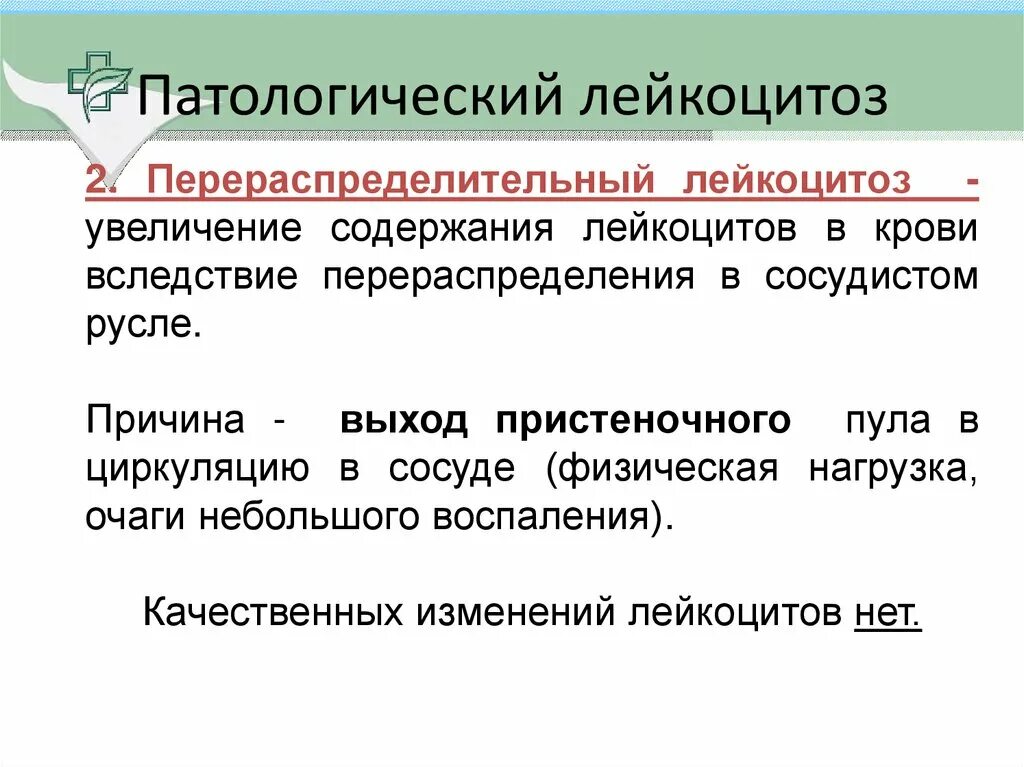 Патологический лейкоцитоз

2. Перераспределительный лейкоцитоз - увеличение содержания лейкоцитов в крови вследствие перераспределения в сосудистом русле.

Причина - выход пристеночного пула в циркуляцию в сосуде (физическая нагрузка, очаги небольшого воспаления).

Качественных изменений лейкоцитов нет.